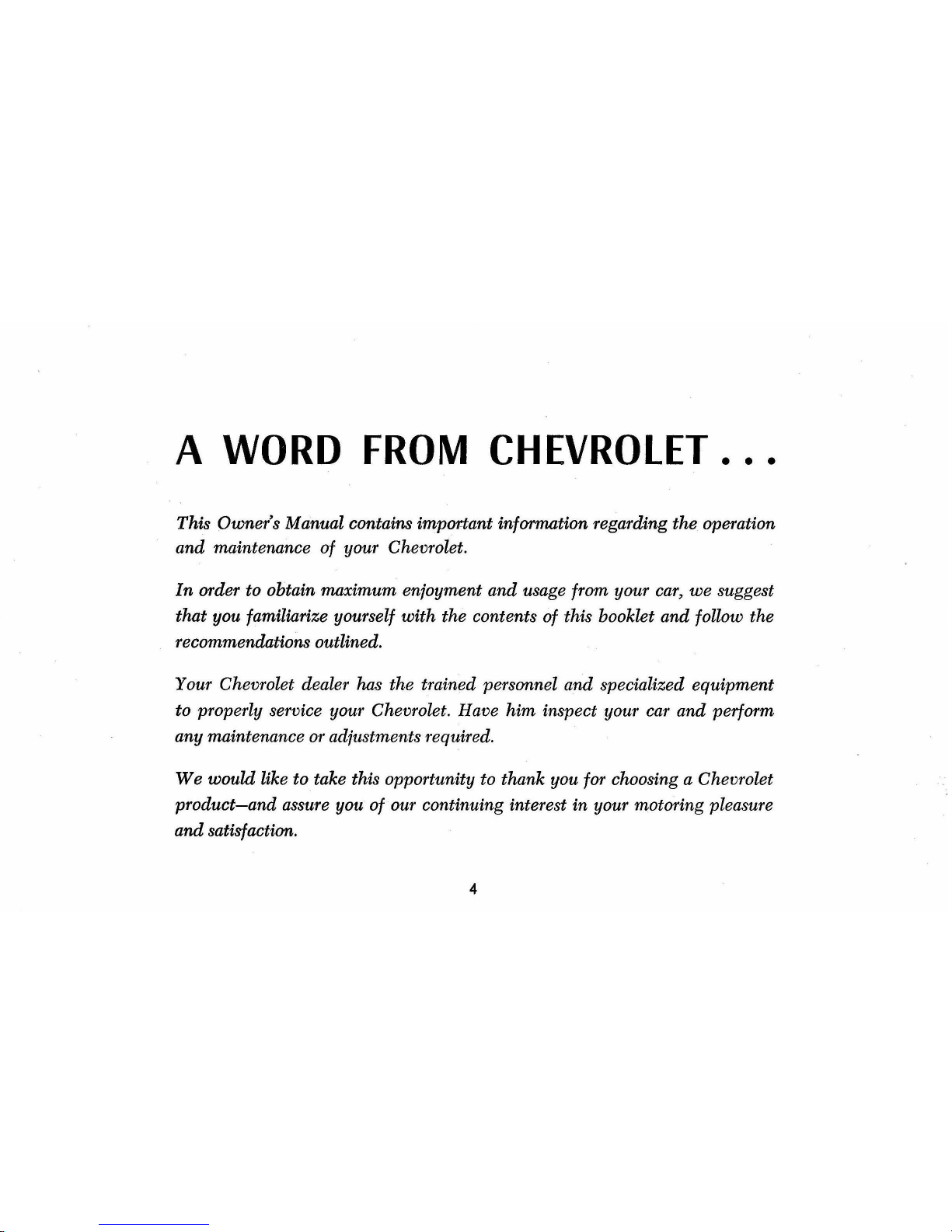 A WORD FROM CHEVROLET . . .

This Owner's Manual contains important information regarding the operation and maintenance of your Chevrolet.

In order to obtain maximum enjoyment and usage from your car, we suggest that you familiarize yourself with the contents of this booklet and follow the recommendations outlined.

Your Chevrolet dealer has the trained personnel and specialized equipment to properly service your Chevrolet. Have him inspect your car and perform any maintenance or adjustments required.

We would like to take this opportunity to thank you for choosing a Chevrolet product—and assure you of our continuing interest in your motoring pleasure and satisfaction.

4